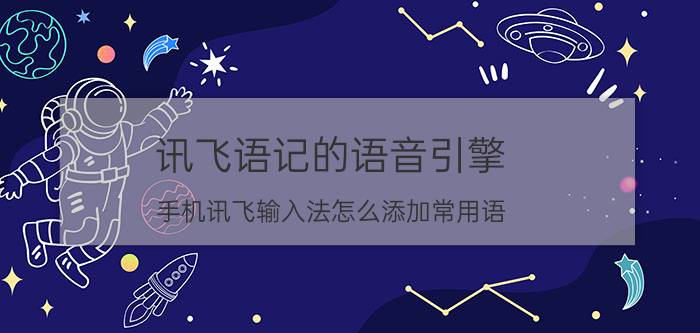 讯飞语记的语音引擎

手机讯飞输入法怎么添加常用语